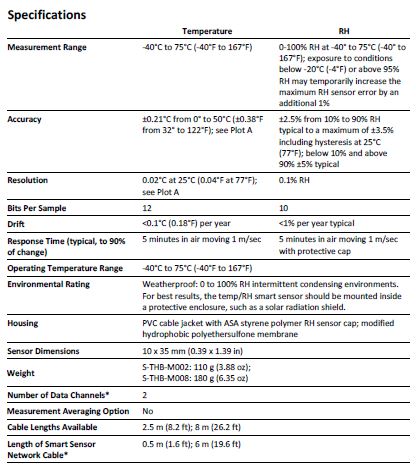 Specifications

| | Temperature | RH |
|---|---|---|
| Measurement Range | -40°C to 75°C (-40°F to 167°F) | 0-100% RH at -40° to 75°C (-40° to 167°F); exposure to conditions below -20°C (-4°F) or above 95% RH may temporarily increase the maximum RH sensor error by an additional 1% |
| Accuracy | ±0.21°C from 0° to 50°C (±0.38°F from 32° to 122°F); see Plot A | ±2.5% from 10% to 90% RH typical to a maximum of ±3.5% including hysteresis at 25°C (77°F); below 10% and above 90% ±5% typical |
| Resolution | 0.02°C at 25°C (0.04°F at 77°F); see Plot A | 0.1% RH |
| Bits Per Sample | 12 | 10 |
| Drift | <0.1°C (0.18°F) per year | <1% per year typical |
| Response Time (typical, to 90% of change) | 5 minutes in air moving 1 m/sec | 5 minutes in air moving 1 m/sec with protective cap |
| Operating Temperature Range | -40°C to 75°C (-40°F to 167°F) | |
| Environmental Rating | Weatherproof: 0 to 100% RH intermittent condensing environments. For best results, the temp/RH smart sensor should be mounted inside a protective enclosure, such as a solar radiation shield. | |
| Housing | PVC cable jacket with ASA styrene polymer RH sensor cap; modified hydrophobic polyethersulfone membrane | |
| Sensor Dimensions | 10 x 35 mm (0.39 x 1.39 in) | |
| Weight | S-THB-M002: 110 g (3.88 oz); S-THB-M008: 180 g (6.35 oz) | |
| Number of Data Channels* | 2 | |
| Measurement Averaging Option | No | |
| Cable Lengths Available | 2.5 m (8.2 ft); 8 m (26.2 ft) | |
| Length of Smart Sensor Network Cable* | 0.5 m (1.6 ft); 6 m (19.6 ft) | |